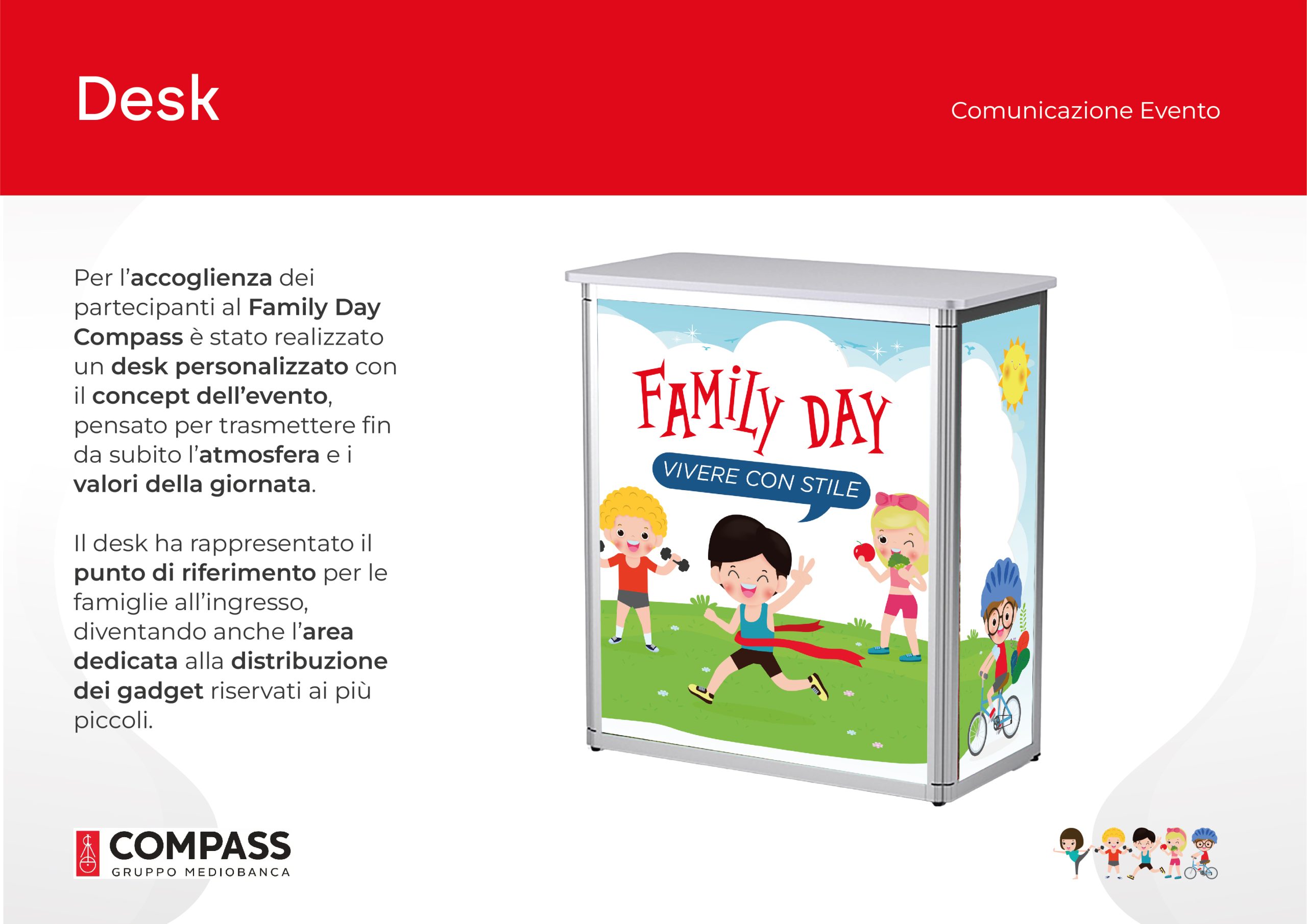 Desk

Comunicazione Evento

Per l'accoglienza dei partecipanti al Family Day Compass è stato realizzato un desk personalizzato con il concept dell'evento, pensato per trasmettere fin da subito l'atmosfera e i valori della giornata.

Il desk ha rappresentato il punto di riferimento per le famiglie all'ingresso, diventando anche l'area dedicata alla distribuzione dei gadget riservati ai più piccoli.

FAMILY DAY

VIVERE CON STILE

COMPASS
GRUPPO MEDIOBANCA